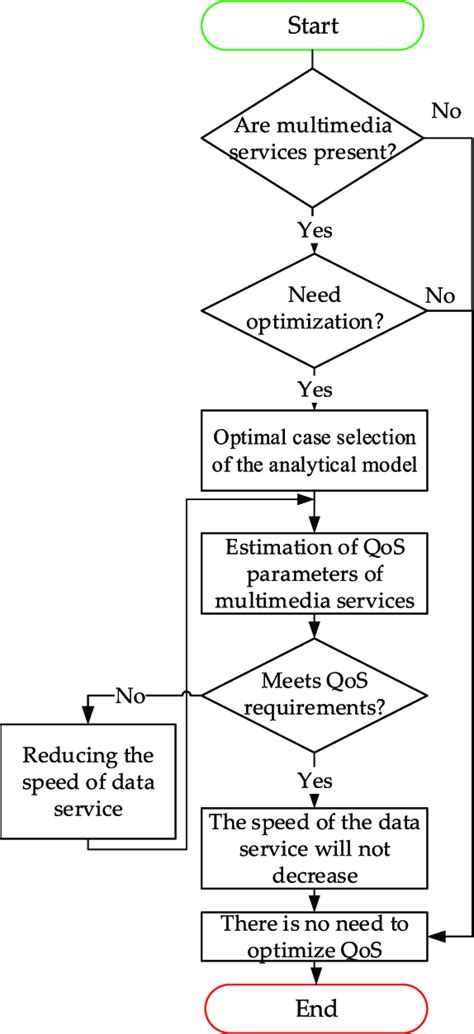 Start

Are multimedia services present?

No

Yes

Need optimization?

No

Yes

Optimal case selection of the analytical model

Estimation of QoS parameters of multimedia services

Meets QoS requirements?

No

Reducing the speed of data service

Yes

The speed of the data service will not decrease

There is no need to optimize QoS

End